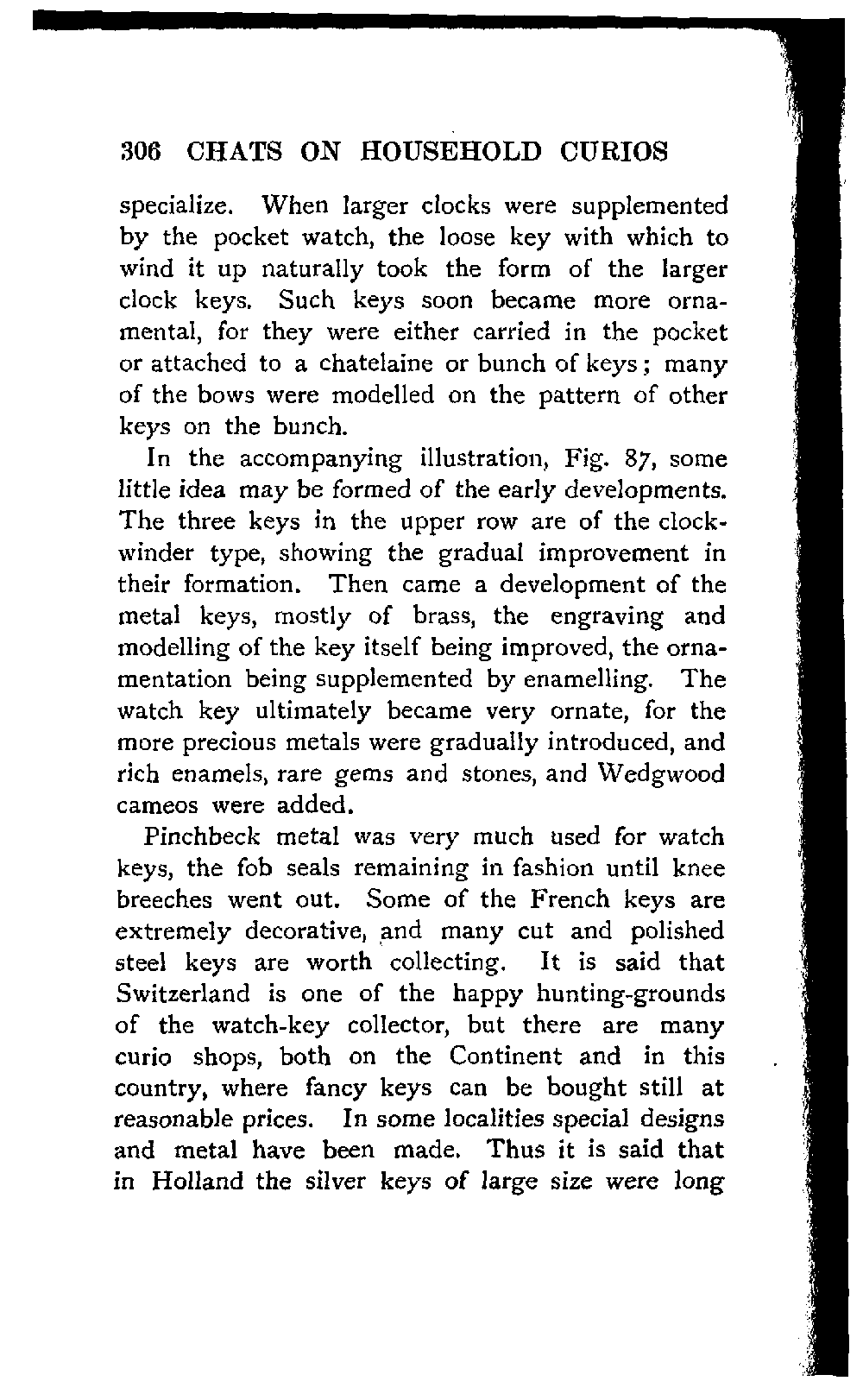 306 CHATS ON HOUSEHOLD CURIOS

specialize. When larger clocks were supplemented by the pocket watch, the loose key with which to wind it up naturally took the form of the larger clock keys. Such keys soon became more ornamental, for they were either carried in the pocket or attached to a chatelaine or bunch of keys; many of the bows were modelled on the pattern of other keys on the bunch.

In the accompanying illustration, Fig. 87, some little idea may be formed of the early developments. The three keys in the upper row are of the clock-winder type, showing the gradual improvement in their formation. Then came a development of the metal keys, mostly of brass, the engraving and modelling of the key itself being improved, the ornamentation being supplemented by enamelling. The watch key ultimately became very ornate, for the more precious metals were gradually introduced, and rich enamels, rare gems and stones, and Wedgwood cameos were added.

Pinchbeck metal was very much used for watch keys, the fob seals remaining in fashion until knee breeches went out. Some of the French keys are extremely decorative, and many cut and polished steel keys are worth collecting. It is said that Switzerland is one of the happy hunting-grounds of the watch-key collector, but there are many curio shops, both on the Continent and in this country, where fancy keys can be bought still at reasonable prices. In some localities special designs and metal have been made. Thus it is said that in Holland the silver keys of large size were long